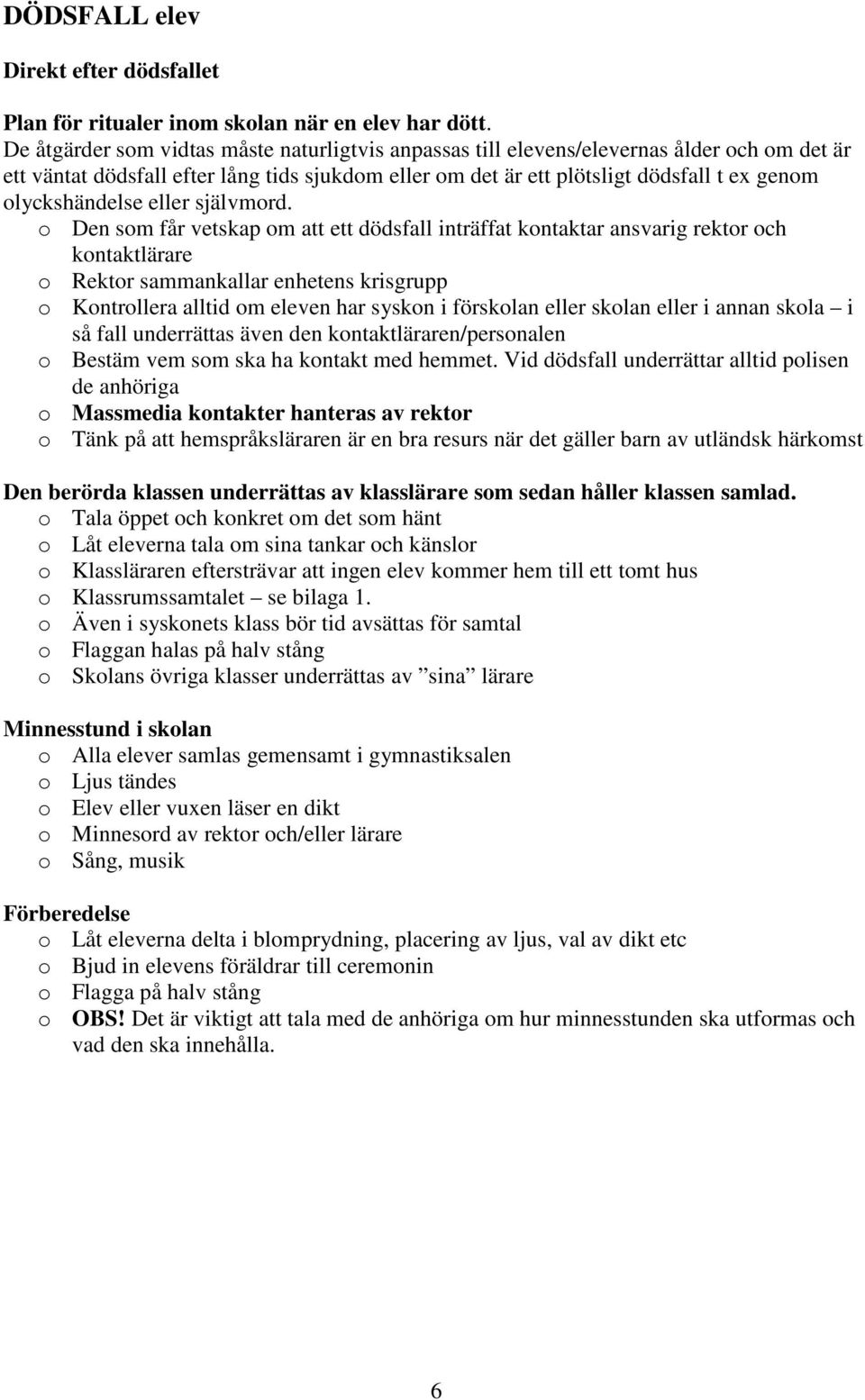 DÖDSFALL elev

Direkt efter dödsfallet

Plan för ritualer inom skolan när en elev har dött.
De åtgärder som vidtas måste naturligtvis anpassas till elevens/elevernas ålder och om det är ett väntat dödsfall efter lång tids sjukdom eller om det är ett plötsligt dödsfall t ex genom olyckshändelse eller självmord.

o Den som får vetskap om att ett dödsfall inträffat kontaktar ansvarig rektor och kontaktlärare
o Rektor sammankallar enhetens krisgrupp
o Kontrollera alltid om eleven har syskon i förskolan eller skolan eller i annan skola – i så fall underrättas även den kontaktläraren/personalen
o Bestäm vem som ska ha kontakt med hemmet. Vid dödsfall underrättar alltid polisen de anhöriga
o Massmedia kontakter hanteras av rektor
o Tänk på att hemspråksläraren är en bra resurs när det gäller barn av utländsk härkomst

Den berörda klassen underrättas av klasslärare som sedan håller klassen samlad.
o Tala öppet och konkret om det som hänt
o Låt eleverna tala om sina tankar och känslor
o Klassläraren eftersträvar att ingen elev kommer hem till ett tomt hus
o Klassrumssamtalet – se bilaga 1.
o Även i syskonets klass bör tid avsättas för samtal
o Flaggan halas på halv stång
o Skolans övriga klasser underrättas av ”sina” lärare

Minnesstund i skolan
o Alla elever samlas gemensamt i gymnastiksalen
o Ljus tändes
o Elev eller vuxen läser en dikt
o Minnesord av rektor och/eller lärare
o Sång, musik

Förberedelse
o Låt eleverna delta i blomprydning, placering av ljus, val av dikt etc
o Bjud in elevens föräldrar till ceremonin
o Flagga på halv stång
o OBS! Det är viktigt att tala med de anhöriga om hur minnesstunden ska utformas och vad den ska innehålla.

6